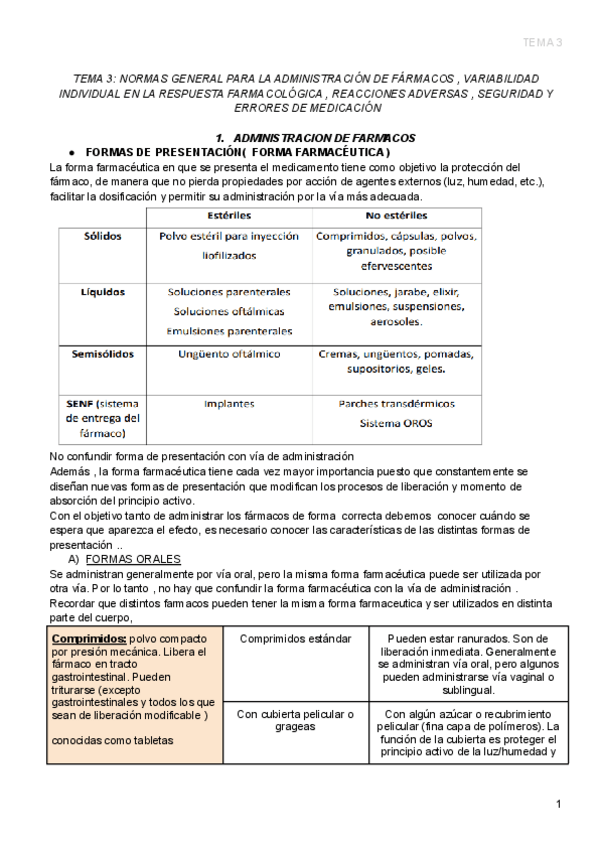 TEMA 3

TEMA 3: NORMAS GENERAL PARA LA ADMINISTRACIÓN DE FÁRMACOS , VARIABILIDAD INDIVIDUAL EN LA RESPUESTA FARMACOLÓGICA , REACCIONES ADVERSAS , SEGURIDAD Y ERRORES DE MEDICACIÓN

1. ADMINISTRACION DE FARMACOS

● FORMAS DE PRESENTACIÓN( FORMA FARMACÉUTICA)

La forma farmacéutica en que se presenta el medicamento tiene como objetivo la protección del fármaco, de manera que no pierda propiedades por acción de agentes externos (luz, humedad, etc.), facilitar la dosificación y permitir su administración por la vía más adecuada.

| | Estériles | No estériles |
|---|---|---|
| Sólidos | Polvo estéril para inyección liofilizados | Comprimidos, cápsulas, polvos, granulados, posible efervescentes |
| Líquidos | Soluciones parenterales Soluciones oftálmicas Emulsiones parenterales | Soluciones, jarabe, elixir, emulsiones, suspensiones, aerosoles. |
| Semisólidos | Ungüento oftálmico | Cremas, ungüentos, pomadas, supositorios, geles. |
| SENF (sistema de entrega del fármaco) | Implantes | Parches transdérmicos Sistema OROS |

No confundir forma de presentación con vía de administración

Además , la forma farmacéutica tiene cada vez mayor importancia puesto que constantemente se diseñan nuevas formas de presentación que modifican los procesos de liberación y momento de absorción del principio activo.

Con el objetivo tanto de administrar los fármacos de forma correcta debemos conocer cuándo se espera que aparezca el efecto, es necesario conocer las características de las distintas formas de presentación ..

A) FORMAS ORALES

Se administran generalmente por vía oral, pero la misma forma farmacéutica puede ser utilizada por otra vía. Por lo tanto , no hay que confundir la forma farmacéutica con la vía de administración .

Recordar que distintos farmacos pueden tener la misma forma farmaceutica y ser utilizados en distinta parte del cuerpo,

| Comprimidos: polvo compacto por presión mecánica. Libera el fármaco en tracto gastrointestinal. Pueden triturarse (excepto gastrointestinales y todos los que sean de liberación modificable ) conocidas como tabletas | Comprimidos estándar | Pueden estar ranurados. Son de liberación inmediata. Generalmente se administran vía oral, pero algunos pueden administrarse vía vaginal o sublingual. |
|---|---|---|
| | Con cubierta pelicular o grageas | Con algún azúcar o recubrimiento pelicular (fina capa de polímeros). La función de la cubierta es proteger el principio activo de la luz/humedad y |

1